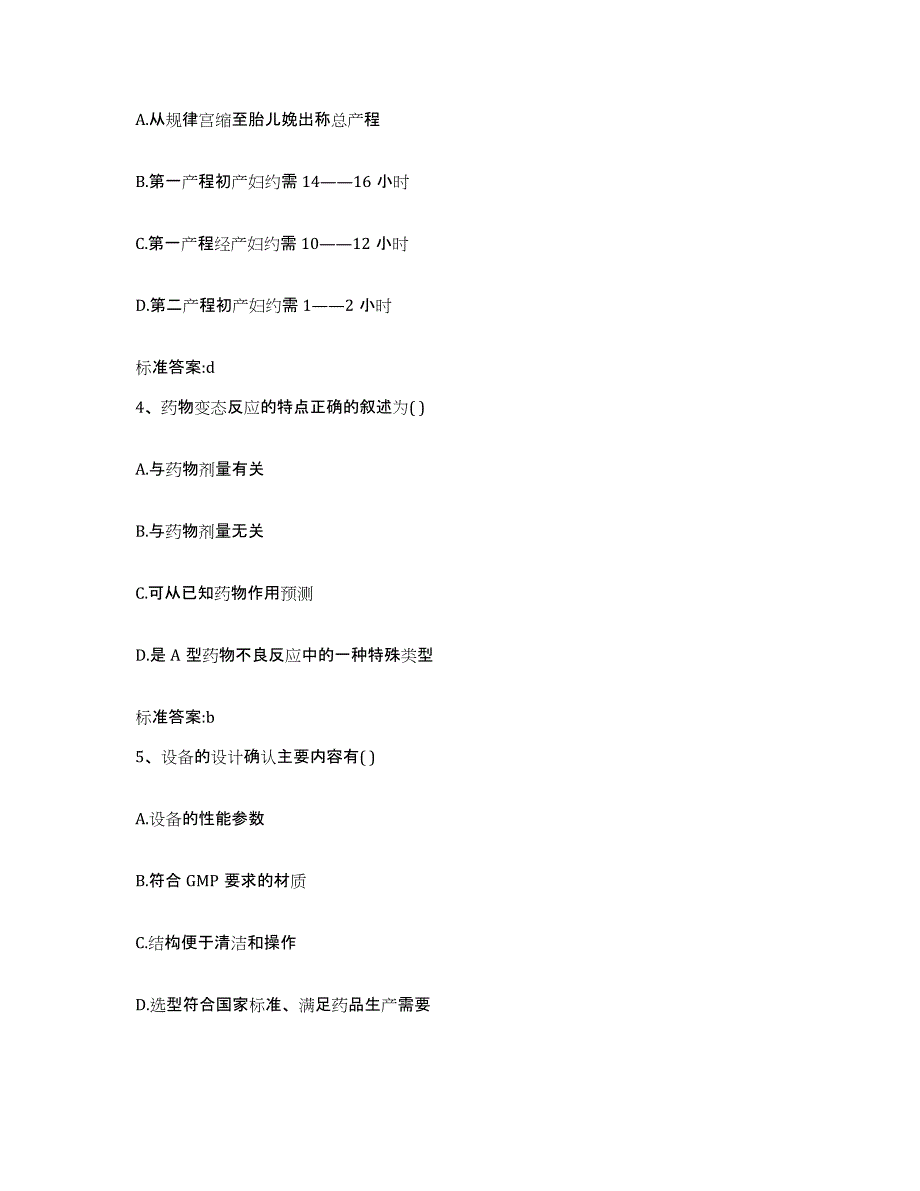 A.从规律宫缩至胎儿娩出称总产程

B.第一产程初产妇约需 14——16 小时

C.第一产程经产妇约需 10——12 小时

D.第二产程初产妇约需 1——2 小时

标准答案:d

4、药物变态反应的特点正确的叙述为( )

A.与药物剂量有关

B.与药物剂量无关

C.可从已知药物作用预测

D.是 A 型药物不良反应中的一种特殊类型

标准答案:b

5、设备的设计确认主要内容有( )

A.设备的性能参数

B.符合 GMP 要求的材质

C.结构便于清洁和操作

D.选型符合国家标准、满足药品生产需要